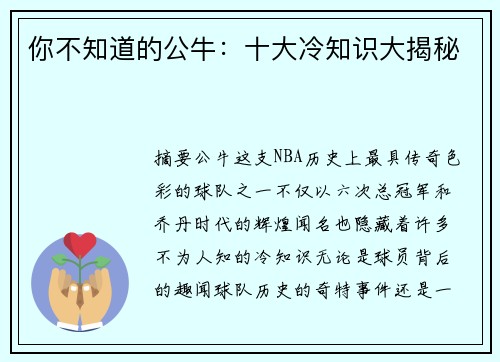 你不知道的公牛：十大冷知识大揭秘

摘要公牛这支NBA历史上最具传奇色彩的球队之一不仅以六次总冠军和乔丹时代的辉煌闻名也隐藏着许多不为人知的冷知识无论是球员背后的趣闻球队历史的奇特事件还是一